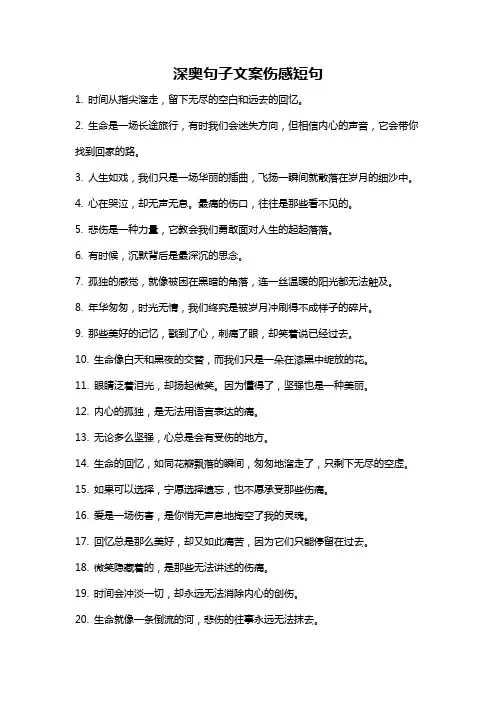 深奥句子文案伤感短句

1. 时间从指尖溜走，留下无尽的空白和远去的回忆。

2. 生命是一场长途旅行，有时我们会迷失方向，但相信内心的声音，它会带你找到回家的路。

3. 人生如戏，我们只是一场华丽的插曲，飞扬一瞬间就散落在岁月的细沙中。

4. 心在哭泣，却无声无息。最痛的伤口，往往是那些看不见的。

5. 悲伤是一种力量，它教会我们勇敢面对人生的起起落落。

6. 有时候，沉默背后是最深沉的思念。

7. 孤独的感觉，就像被困在黑暗的角落，连一丝温暖的阳光都无法触及。

8. 年华匆匆，时光无情，我们终究是被岁月冲刷得不成样子的碎片。

9. 那些美好的记忆，戳到了心，刺痛了眼，却笑着说已经过去。

10. 生命像白天和黑夜的交替，而我们只是一朵在漆黑中绽放的花。

11. 眼睛泛着泪光，却扬起微笑。因为懂得了，坚强也是一种美丽。

12. 内心的孤独，是无法用语言表达的痛。

13. 无论多么坚强，心总是会有受伤的地方。

14. 生命的回忆，如同花瓣飘落的瞬间，匆匆地溜走了，只剩下无尽的空虚。

15. 如果可以选择，宁愿选择遗忘，也不愿承受那些伤痛。

16. 爱是一场伤害，是你悄无声息地掏空了我的灵魂。

17. 回忆总是那么美好，却又如此痛苦，因为它们只能停留在过去。

18. 微笑隐藏着的，是那些无法讲述的伤痛。

19. 时间会冲淡一切，却永远无法消除内心的创伤。

20. 生命就像一条倒流的河，悲伤的往事永远无法抹去。